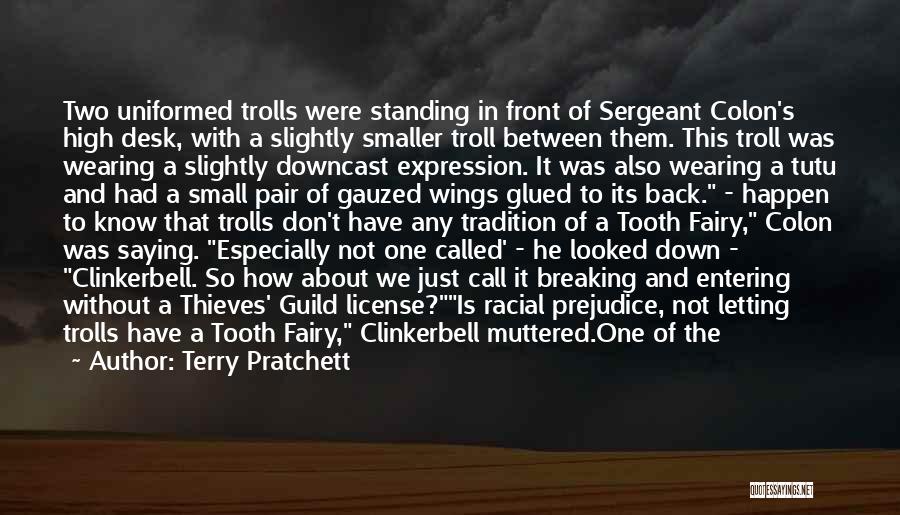 Two uniformed trolls were standing in front of Sergeant Colon's high desk, with a slightly smaller troll between them. This troll was wearing a slightly downcast expression. It was also wearing a tutu and had a small pair of gauzed wings glued to its back." - happen to know that trolls don't have any tradition of a Tooth Fairy," Colon was saying. "Especially not one called' - he looked down - "Clinkerbell. So how about we just call it breaking and entering without a Thieves' Guild license?""Is racial prejudice, not letting trolls have a Tooth Fairy," Clinkerbell muttered.One of the

~ Author: Terry Pratchett

QUOTESSAYINGS.NET